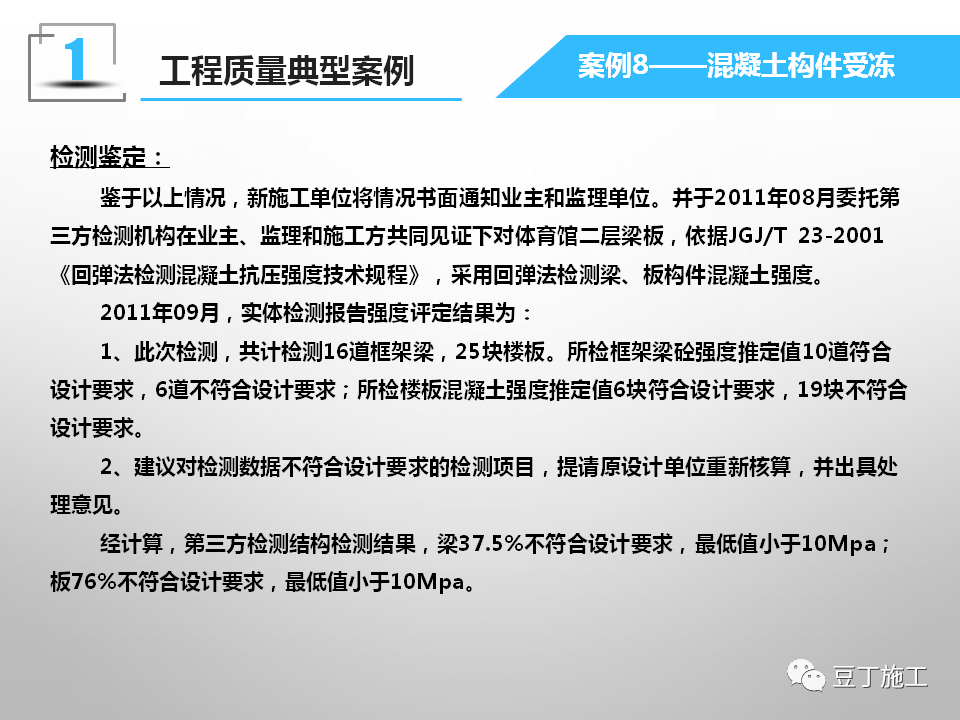 1

工程质量典型案例

案例8——混凝土构件受冻

检测鉴定：

鉴于以上情况，新施工单位将情况书面通知业主和监理单位。并于2011年08月委托第三方检测机构在业主、监理和施工方共同见证下对体育馆二层梁板，依据JGJ/T 23-2001《回弹法检测混凝土抗压强度技术规程》，采用回弹法检测梁、板构件混凝土强度。

2011年09月，实体检测报告强度评定结果为：

1、此次检测，共计检测16道框架梁，25块楼板。所检框架梁砼强度推定值10道符合设计要求，6道不符合设计要求；所检楼板混凝土强度推定值6块符合设计要求，19块不符合设计要求。

2、建议对检测数据不符合设计要求的检测项目，提请原设计单位重新核算，并出具处理意见。

经计算，第三方检测结构检测结果，梁37.5%不符合设计要求，最低值小于10Mpa；板76%不符合设计要求，最低值小于10Mpa。

豆丁施工